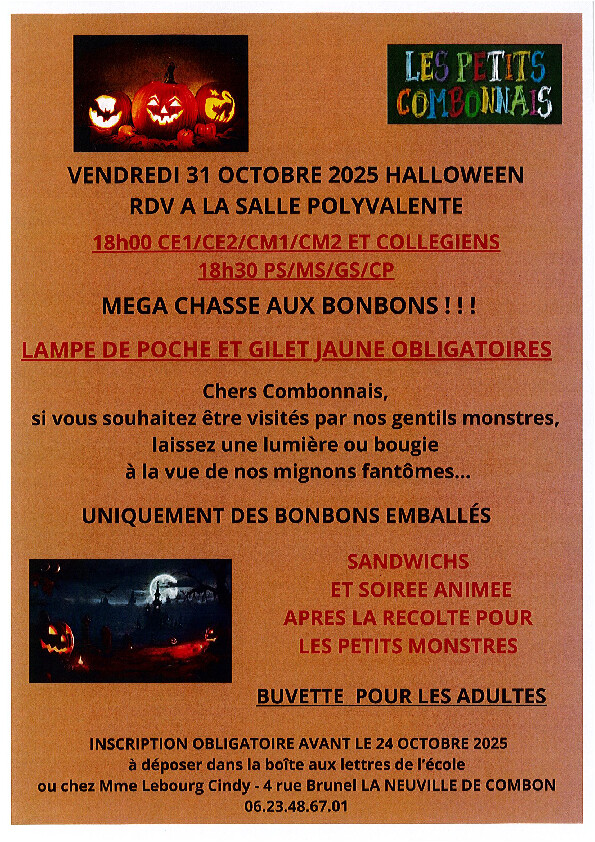 LES PETITS COMBONNAIS

VENDREDI 31 OCTOBRE 2025 HALLOWEEN
RDV A LA SALLE POLYVALENTE

18h00 CE1/CE2/CM1/CM2 ET COLLEGIENS
18h30 PS/MS/GS/CP

MEGA CHASSE AUX BONBONS ! ! !

LAMPE DE POCHE ET GILET JAUNE OBLIGATOIRES

Chers Combonnais,
si vous souhaitez être visités par nos gentils monstres, laissez une lumière ou bougie à la vue de nos mignons fantômes...

UNIQUEMENT DES BONBONS EMBALLÉS

SANDWICHS
ET SOIREE ANIMEE
APRES LA RECOLTE POUR
LES PETITS MONSTRES

BUVETTE POUR LES ADULTES

INSCRIPTION OBLIGATOIRE AVANT LE 24 OCTOBRE 2025
à déposer dans la boîte aux lettres de l'école
ou chez Mme Lebourg Cindy - 4 rue Brunel LA NEUVILLE DE COMBON
06.23.48.67.01